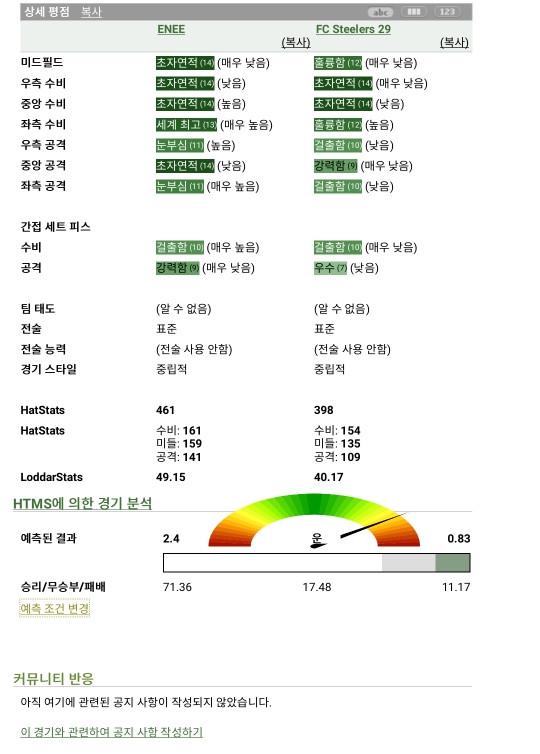 상세 평점 복사 abc 123

| | ENEE (복사) | FC Steelers 29 (복사) |
|---|---|---|
| 미드필드 | 초자연적 (14) (매우 낮음) | 훌륭함 (12) (매우 낮음) |
| 우측 수비 | 초자연적 (14) (낮음) | 초자연적 (14) (매우 낮음) |
| 중앙 수비 | 초자연적 (14) (높음) | 초자연적 (14) (낮음) |
| 좌측 수비 | 세계 최고 (13) (매우 높음) | 훌륭함 (12) (높음) |
| 우측 공격 | 눈부심 (11) (높음) | 걸출함 (10) (낮음) |
| 중앙 공격 | 초자연적 (14) (낮음) | 강력함 (9) (매우 낮음) |
| 좌측 공격 | 눈부심 (11) (매우 높음) | 걸출함 (10) (낮음) |
| 간접 세트 피스 | | |
| 수비 | 걸출함 (10) (매우 높음) | 걸출함 (10) (매우 낮음) |
| 공격 | 강력함 (9) (매우 낮음) | 우수 (7) (낮음) |
| 팀 태도 | (알 수 없음) | (알 수 없음) |
| 전술 | 표준 | 표준 |
| 전술 능력 | (전술 사용 안함) | (전술 사용 안함) |
| 경기 스타일 | 중립적 | 중립적 |
| HatStats | 461 | 398 |
| HatStats | 수비: 161 미들: 159 공격: 141 | 수비: 154 미들: 135 공격: 109 |
| LoddarStats | 49.15 | 40.17 |

HTMS에 의한 경기 분석

예측된 결과 2.4 운 0.83

승리/무승부/패배 71.36 17.48 11.17

예측 조건 변경

커뮤니티 반응

아직 여기에 관련된 공지 사항이 작성되지 않았습니다.

이 경기와 관련하여 공지 사항 작성하기